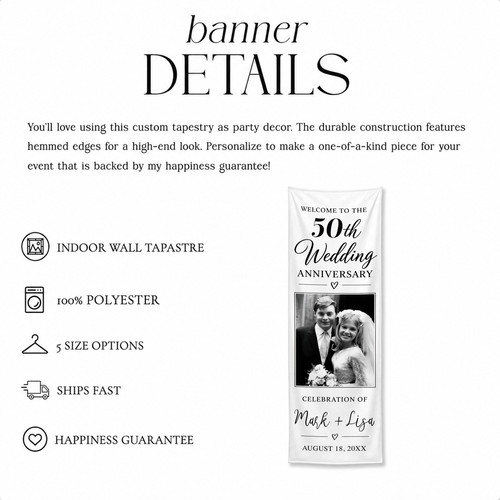 banner
DETAILS

You'll love using this custom tapestry as party decor. The durable construction features hemmed edges for a high-end look. Personalize to make a one-of-a-kind piece for your event that is backed by my happiness guarantee!

INDOOR WALL TAPASTRE

100% POLYESTER

5 SIZE OPTIONS

SHIPS FAST

HAPPINESS GUARANTEE

WELCOME TO THE
50th
Wedding
ANNIVERSARY

CELEBRATION OF
Mark + Lisa
AUGUST 18, 20XX